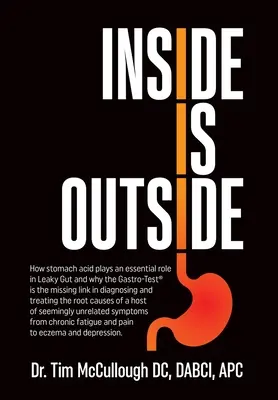 INSIDE
IS
OUTSIDE

How stomach acid plays an essential role in Leaky Gut and why the Gastro-Test® is the missing link in diagnosing and treating the root causes of a host of seemingly unrelated symptoms from chronic fatigue and pain to eczema and depression.

Dr. Tim McCullough DC, DABCI, APC